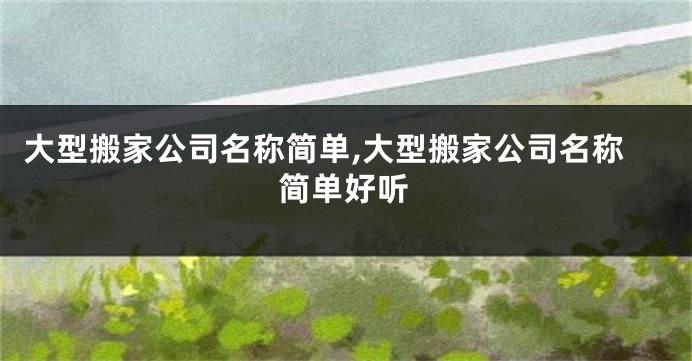 大型搬家公司名称简单,大型搬家公司名称简单好听